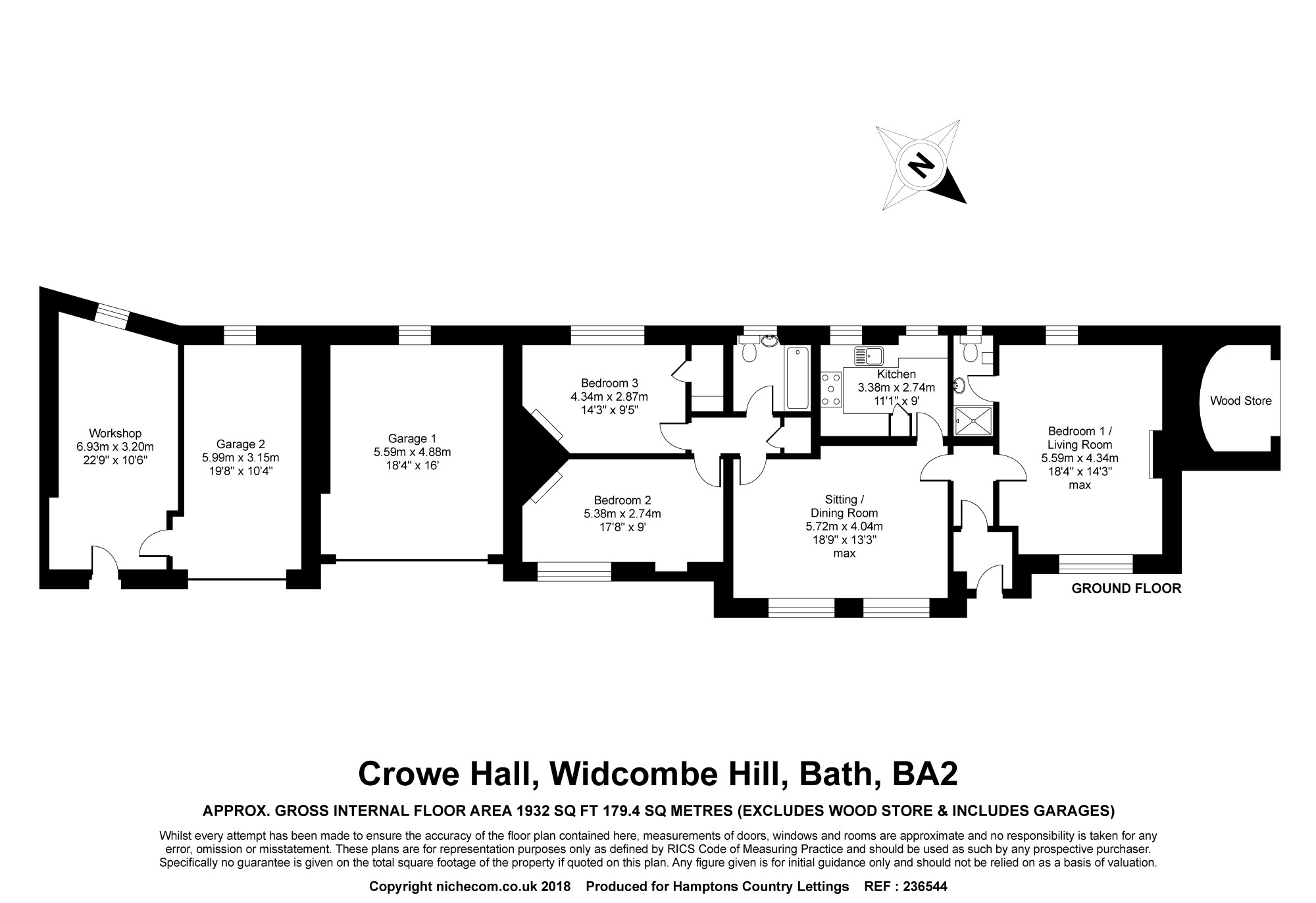 N

Workshop
6.93m x 3.20m
22'9" x 10'6"

Garage 2
5.99m x 3.15m
19'8" x 10'4"

Garage 1
5.59m x 4.88m
18'4" x 16'

Bedroom 3
4.34m x 2.87m
14'3" x 9'5"

Bedroom 2
5.38m x 2.74m
17'8" x 9'

Kitchen
3.38m x 2.74m
11'1" x 9'

Sitting / Dining Room
5.72m x 4.04m
18'9" x 13'3"
max

Bedroom 1 / Living Room
5.59m x 4.34m
18'4" x 14'3"
max

Wood Store

GROUND FLOOR

Crowe Hall, Widcombe Hill, Bath, BA2

APPROX. GROSS INTERNAL FLOOR AREA 1932 SQ FT 179.4 SQ METRES (EXCLUDES WOOD STORE & INCLUDES GARAGES)

Whilst every attempt has been made to ensure the accuracy of the floor plan contained here, measurements of doors, windows and rooms are approximate and no responsibility is taken for any error, omission or misstatement. These plans are for representation purposes only as defined by RICS Code of Measuring Practice and should be used as such by any prospective purchaser. Specifically no guarantee is given on the total square footage of the property if quoted on this plan. Any figure given is for initial guidance only and should not be relied on as a basis of valuation.

Copyright nichecom.co.uk 2018 Produced for Hamptons Country Lettings REF : 236544